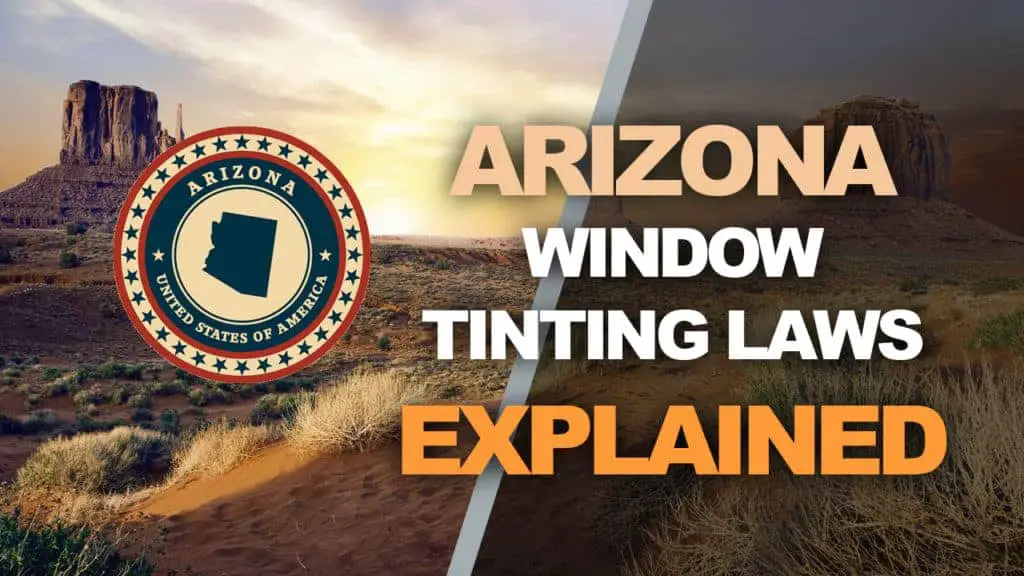 ARIZONA
UNITED STATES OF AMERICA

ARIZONA
WINDOW
TINTING LAWS
EXPLAINED